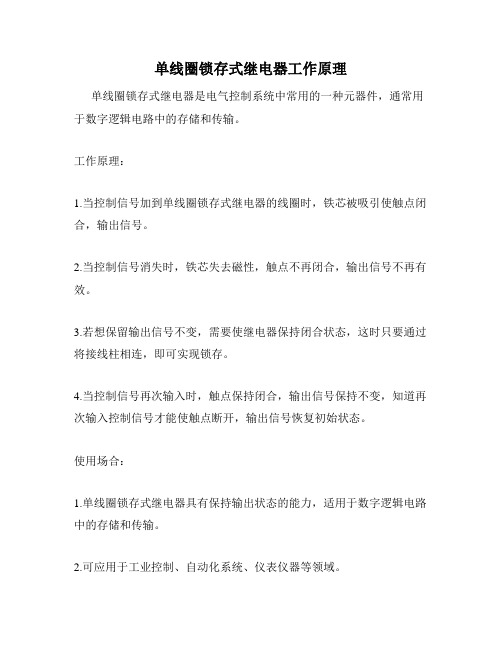 单线圈锁存式继电器工作原理

单线圈锁存式继电器是电气控制系统中常用的一种元器件，通常用于数字逻辑电路中的存储和传输。

工作原理：

1.当控制信号加到单线圈锁存式继电器的线圈时，铁芯被吸引使触点闭合，输出信号。

2.当控制信号消失时，铁芯失去磁性，触点不再闭合，输出信号不再有效。

3.若想保留输出信号不变，需要使继电器保持闭合状态，这时只要通过将接线柱相连，即可实现锁存。

4.当控制信号再次输入时，触点保持闭合，输出信号保持不变，知道再次输入控制信号才能使触点断开，输出信号恢复初始状态。

使用场合：

1.单线圈锁存式继电器具有保持输出状态的能力，适用于数字逻辑电路中的存储和传输。

2.可应用于工业控制、自动化系统、仪表仪器等领域。